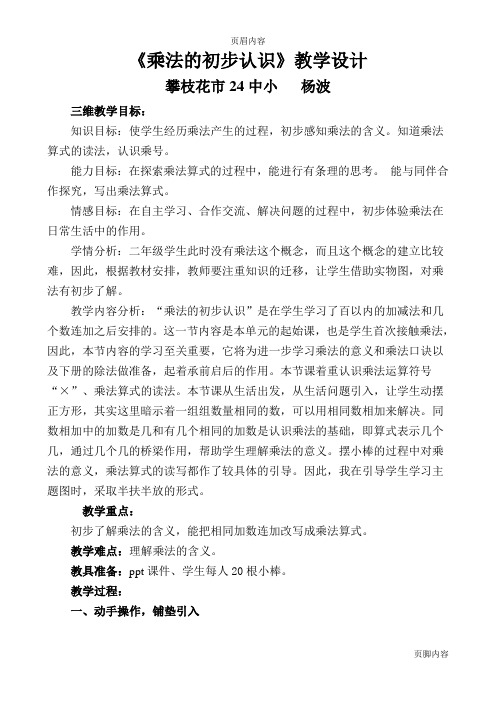 页眉内容

《乘法的初步认识》教学设计

攀枝花市 24 中小　　杨波

三维教学目标：

知识目标：使学生经历乘法产生的过程，初步感知乘法的含义。知道乘法算式的读法，认识乘号。

能力目标：在探索乘法算式的过程中，能进行有条理的思考。 能与同伴合作探究，写出乘法算式。

情感目标：在自主学习、合作交流、解决问题的过程中，初步体验乘法在日常生活中的作用。

学情分析：二年级学生此时没有乘法这个概念，而且这个概念的建立比较难，因此，根据教材安排，教师要注重知识的迁移，让学生借助实物图，对乘法有初步了解。

教学内容分析：“乘法的初步认识”是在学生学习了百以内的加减法和几个数连加之后安排的。这一节内容是本单元的起始课，也是学生首次接触乘法，因此，本节内容的学习至关重要，它将为进一步学习乘法的意义和乘法口诀以及下册的除法做准备，起着承前启后的作用。本节课着重认识乘法运算符号“×”、乘法算式的读法。本节课从生活出发，从生活问题引入，让学生动摆正方形，其实这里暗示着一组组数量相同的数，可以用相同数相加来解决。同数相加中的加数是几和有几个相同的加数是认识乘法的基础，即算式表示几个几，通过几个几的桥梁作用，帮助学生理解乘法的意义。摆小棒的过程中对乘法的意义，乘法算式的读写都作了较具体的引导。因此，我在引导学生学习主题图时，采取半扶半放的形式。

教学重点：

初步了解乘法的含义，能把相同加数连加改写成乘法算式。

教学难点：理解乘法的含义。

教具准备：ppt 课件、学生每人 20 根小棒。

教学过程：

一、动手操作，铺垫引入

页脚内容